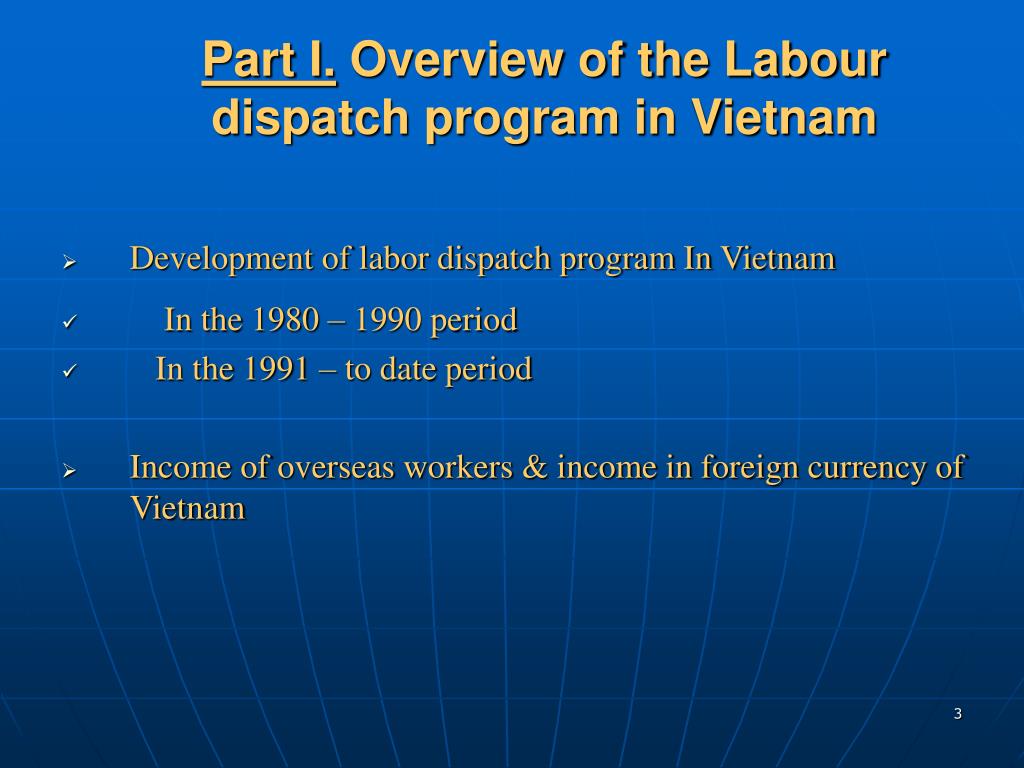 Part I. Overview of the Labour dispatch program in Vietnam

➢ Development of labor dispatch program In Vietnam

✓ In the 1980 – 1990 period

✓ In the 1991 – to date period

➢ Income of overseas workers & income in foreign currency of Vietnam

3